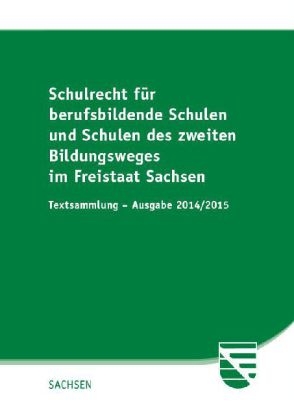 Schulrecht für berufsbildende Schulen und Schulen des zweiten Bildungsweges im Freistaat Sachsen

Textsammlung – Ausgabe 2014/2015

SACHSEN